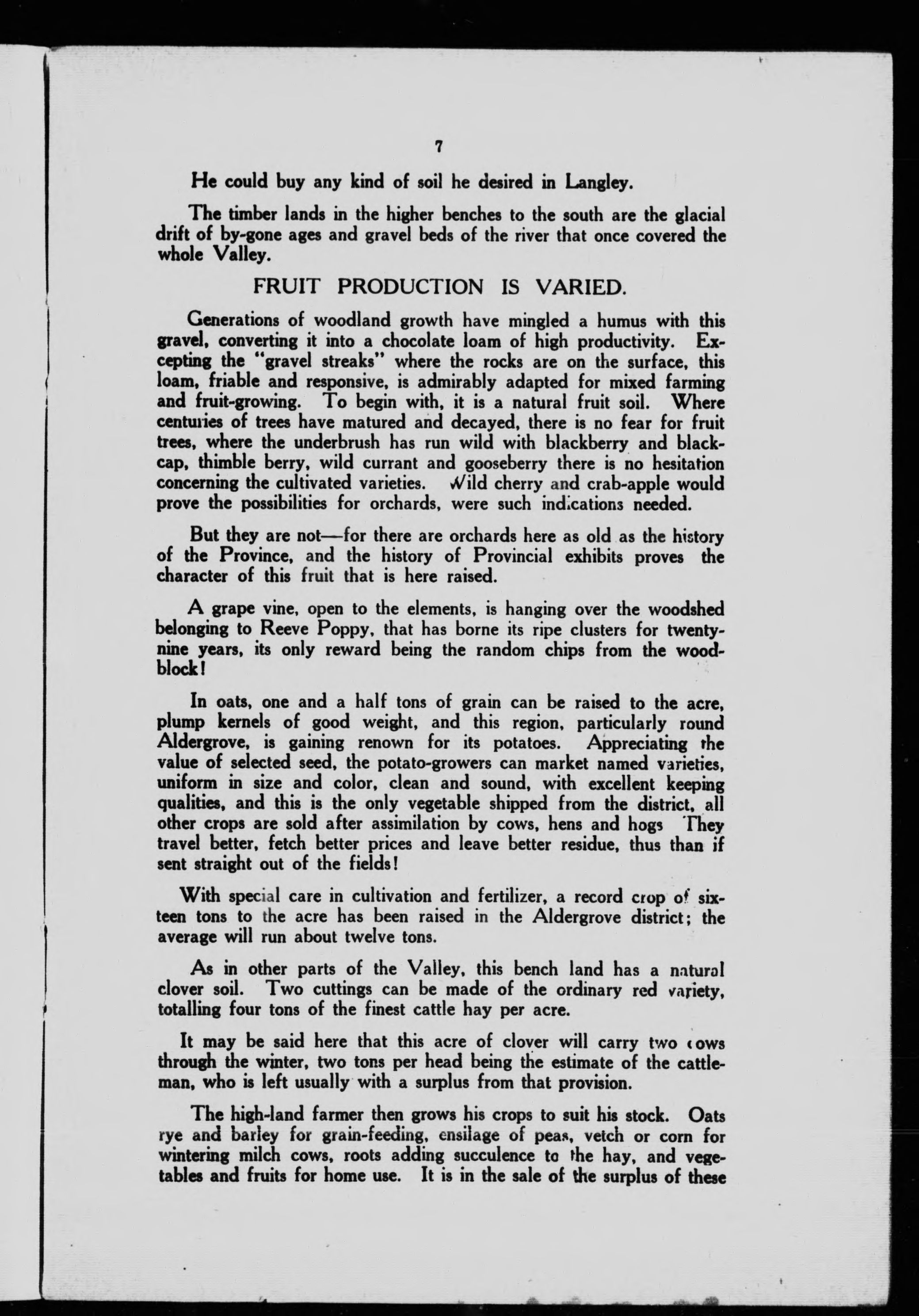 7

He could buy any kind of soil he desired in Langley.

The timber lands in the higher benches to the south are the glacial drift of by-gone ages and gravel beds of the river that once covered the whole Valley.

FRUIT PRODUCTION IS VARIED.

Generations of woodland growth have mingled a humus with this gravel, converting it into a chocolate loam of high productivity. Excepting the "gravel streaks" where the rocks are on the surface, this loam, friable and responsive, is admirably adapted for mixed farming and fruit-growing. To begin with, it is a natural fruit soil. Where centuries of trees have matured and decayed, there is no fear for fruit trees, where the underbrush has run wild with blackberry and blackcap, thimble berry, wild currant and gooseberry there is no hesitation concerning the cultivated varieties. Wild cherry and crab-apple would prove the possibilities for orchards, were such indications needed.

But they are not—for there are orchards here as old as the history of the Province, and the history of Provincial exhibits proves the character of this fruit that is here raised.

A grape vine, open to the elements, is hanging over the woodshed belonging to Reeve Poppy, that has borne its ripe clusters for twenty-nine years, its only reward being the random chips from the woodblock!

In oats, one and a half tons of grain can be raised to the acre, plump kernels of good weight, and this region, particularly round Aldergrove, is gaining renown for its potatoes. Appreciating the value of selected seed, the potato-growers can market named varieties, uniform in size and color, clean and sound, with excellent keeping qualities, and this is the only vegetable shipped from the district, all other crops are sold after assimilation by cows, hens and hogs They travel better, fetch better prices and leave better residue, thus than if sent straight out of the fields!

With special care in cultivation and fertilizer, a record crop of sixteen tons to the acre has been raised in the Aldergrove district; the average will run about twelve tons.

As in other parts of the Valley, this bench land has a natural clover soil. Two cuttings can be made of the ordinary red variety, totalling four tons of the finest cattle hay per acre.

It may be said here that this acre of clover will carry two cows through the winter, two tons per head being the estimate of the cattleman, who is left usually with a surplus from that provision.

The high-land farmer then grows his crops to suit his stock. Oats rye and barley for grain-feeding, ensilage of peas, vetch or corn for wintering milch cows, roots adding succulence to the hay, and vegetables and fruits for home use. It is in the sale of the surplus of these